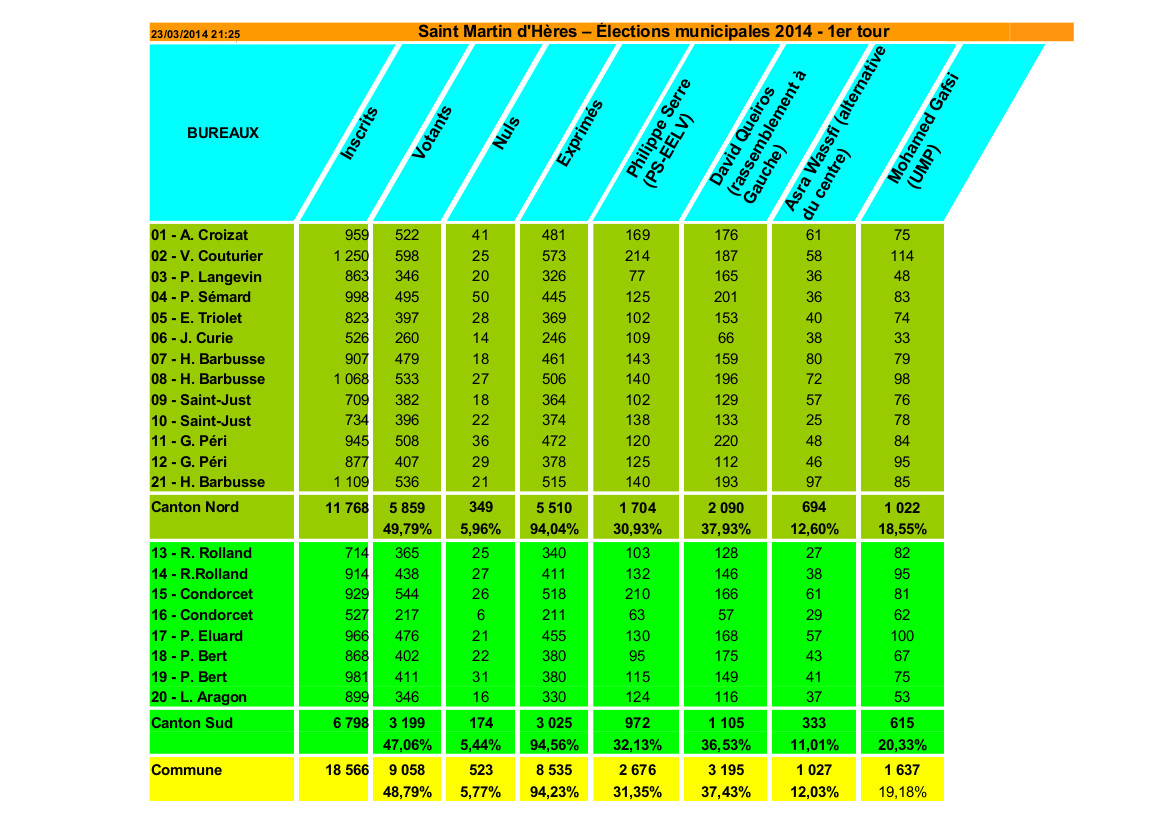 23/03/2014 21:25

Saint Martin d'Hères – Élections municipales 2014 - 1er tour

| BUREAUX | Inscrits | Votants | Nuls | Exprimés | Philippe Serre (PS-EELV) | David Queiros (rassemblement à Gauche) | Asra Wassfi (alternative du centre) | Mohamed Gafsi (UMP) |
|---|---|---|---|---|---|---|---|---|
| 01 - A. Croizat | 959 | 522 | 41 | 481 | 169 | 176 | 61 | 75 |
| 02 - V. Couturier | 1 250 | 598 | 25 | 573 | 214 | 187 | 58 | 114 |
| 03 - P. Langevin | 863 | 346 | 20 | 326 | 77 | 165 | 36 | 48 |
| 04 - P. Sémard | 998 | 495 | 50 | 445 | 125 | 201 | 36 | 83 |
| 05 - E. Triolet | 823 | 397 | 28 | 369 | 102 | 153 | 40 | 74 |
| 06 - J. Curie | 526 | 260 | 14 | 246 | 109 | 66 | 38 | 33 |
| 07 - H. Barbusse | 907 | 479 | 18 | 461 | 143 | 159 | 80 | 79 |
| 08 - H. Barbusse | 1 068 | 533 | 27 | 506 | 140 | 196 | 72 | 98 |
| 09 - Saint-Just | 709 | 382 | 18 | 364 | 102 | 129 | 57 | 76 |
| 10 - Saint-Just | 734 | 396 | 22 | 374 | 138 | 133 | 25 | 78 |
| 11 - G. Péri | 945 | 508 | 36 | 472 | 120 | 220 | 48 | 84 |
| 12 - G. Péri | 877 | 407 | 29 | 378 | 125 | 112 | 46 | 95 |
| 21 - H. Barbusse | 1 109 | 536 | 21 | 515 | 140 | 193 | 97 | 85 |
| Canton Nord | 11 768 | 5 859 | 349 | 5 510 | 1 704 | 2 090 | 694 | 1 022 |
| | | 49,79% | 5,96% | 94,04% | 30,93% | 37,93% | 12,60% | 18,55% |
| 13 - R. Rolland | 714 | 365 | 25 | 340 | 103 | 128 | 27 | 82 |
| 14 - R.Rolland | 914 | 438 | 27 | 411 | 132 | 146 | 38 | 95 |
| 15 - Condorcet | 929 | 544 | 26 | 518 | 210 | 166 | 61 | 81 |
| 16 - Condorcet | 527 | 217 | 6 | 211 | 63 | 57 | 29 | 62 |
| 17 - P. Eluard | 966 | 476 | 21 | 455 | 130 | 168 | 57 | 100 |
| 18 - P. Bert | 868 | 402 | 22 | 380 | 95 | 175 | 43 | 67 |
| 19 - P. Bert | 981 | 411 | 31 | 380 | 115 | 149 | 41 | 75 |
| 20 - L. Aragon | 899 | 346 | 16 | 330 | 124 | 116 | 37 | 53 |
| Canton Sud | 6 798 | 3 199 | 174 | 3 025 | 972 | 1 105 | 333 | 615 |
| | | 47,06% | 5,44% | 94,56% | 32,13% | 36,53% | 11,01% | 20,33% |
| Commune | 18 566 | 9 058 | 523 | 8 535 | 2 676 | 3 195 | 1 027 | 1 637 |
| | | 48,79% | 5,77% | 94,23% | 31,35% | 37,43% | 12,03% | 19,18% |